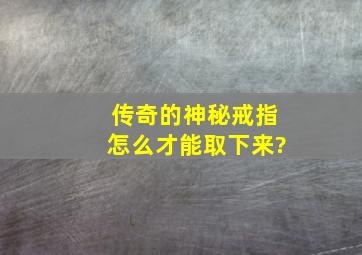 传奇的神秘戒指
怎么才能取下来?